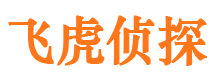 飞虎侦探